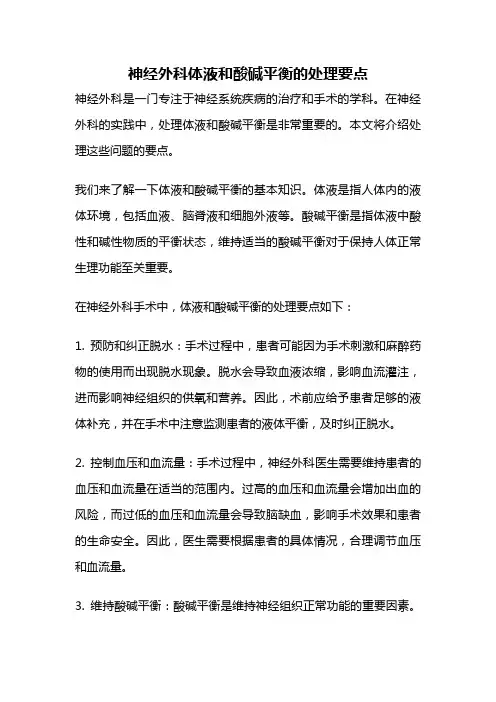 神经外科体液和酸碱平衡的处理要点

神经外科是一门专注于神经系统疾病的治疗和手术的学科。在神经外科的实践中，处理体液和酸碱平衡是非常重要的。本文将介绍处理这些问题的要点。

我们来了解一下体液和酸碱平衡的基本知识。体液是指人体内的液体环境，包括血液、脑脊液和细胞外液等。酸碱平衡是指体液中酸性和碱性物质的平衡状态，维持适当的酸碱平衡对于保持人体正常生理功能至关重要。

在神经外科手术中，体液和酸碱平衡的处理要点如下：

1. 预防和纠正脱水：手术过程中，患者可能因为手术刺激和麻醉药物的使用而出现脱水现象。脱水会导致血液浓缩，影响血流灌注，进而影响神经组织的供氧和营养。因此，术前应给予患者足够的液体补充，并在手术中注意监测患者的液体平衡，及时纠正脱水。

2. 控制血压和血流量：手术过程中，神经外科医生需要维持患者的血压和血流量在适当的范围内。过高的血压和血流量会增加出血的风险，而过低的血压和血流量会导致脑缺血，影响手术效果和患者的生命安全。因此，医生需要根据患者的具体情况，合理调节血压和血流量。

3. 维持酸碱平衡：酸碱平衡是维持神经组织正常功能的重要因素。